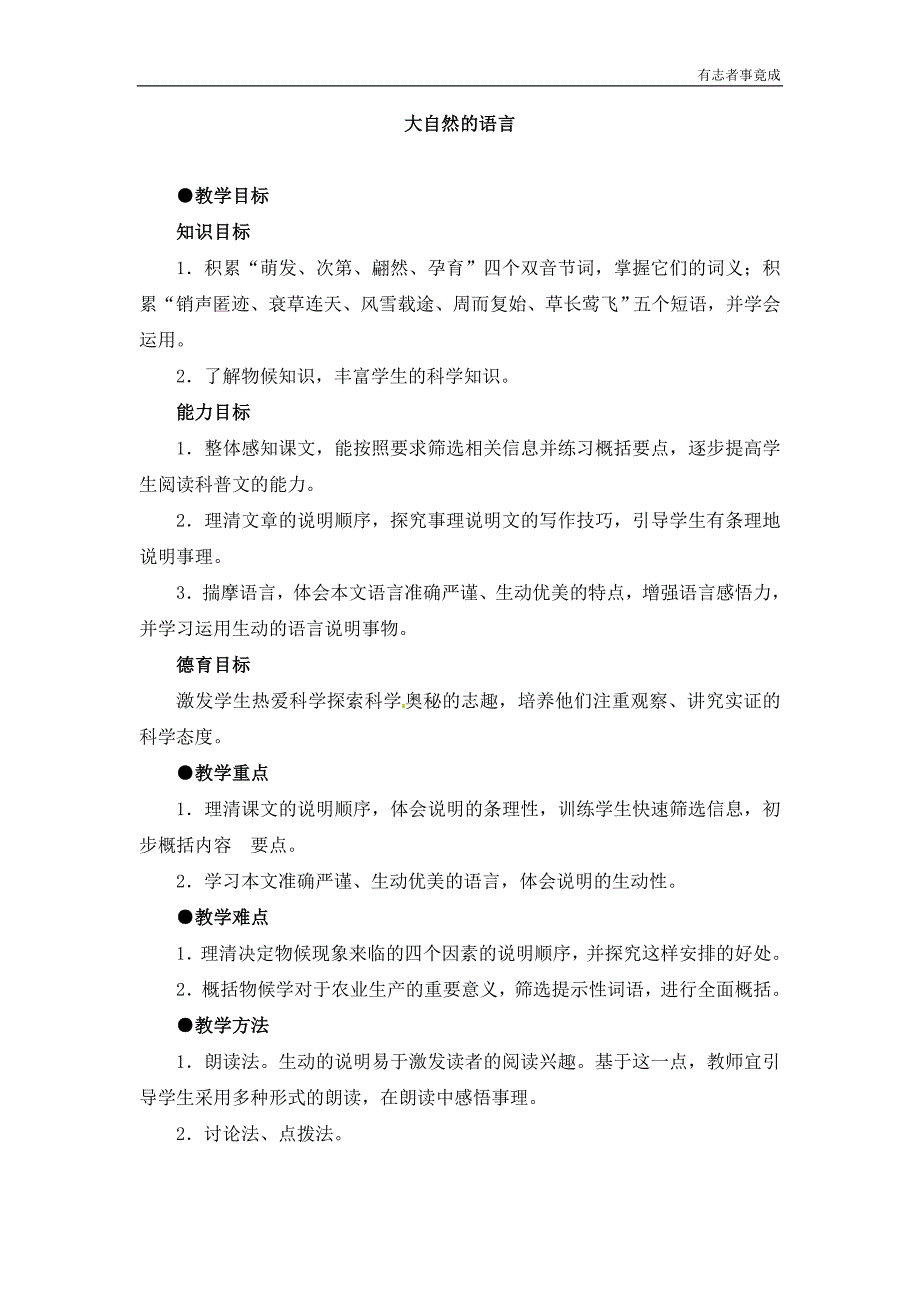 有志者事竟成

大自然的语言

●教学目标

知识目标

1．积累“萌发、次第、翩然、孕育”四个双音节词，掌握它们的词义；积累“销声匿迹、衰草连天、风雪载途、周而复始、草长莺飞”五个短语，并学会运用。

2．了解物候知识，丰富学生的科学知识。

能力目标

1．整体感知课文，能按照要求筛选相关信息并练习概括要点，逐步提高学生阅读科普文的能力。

2．理清文章的说明顺序，探究事理说明文的写作技巧，引导学生有条理地说明事理。

3．揣摩语言，体会本文语言准确严谨、生动优美的特点，增强语言感悟力，并学习运用生动的语言说明事物。

德育目标

激发学生热爱科学探索科学奥秘的志趣，培养他们注重观察、讲究实证的科学态度。

●教学重点

1．理清课文的说明顺序，体会说明的条理性，训练学生快速筛选信息，初步概括内容 要点。

2．学习本文准确严谨、生动优美的语言，体会说明的生动性。

●教学难点

1．理清决定物候现象来临的四个因素的说明顺序，并探究这样安排的好处。

2．概括物候学对于农业生产的重要意义，筛选提示性词语，进行全面概括。

●教学方法

1．朗读法。生动的说明易于激发读者的阅读兴趣。基于这一点，教师宜引导学生采用多种形式的朗读，在朗读中感悟事理。

2．讨论法、点拨法。